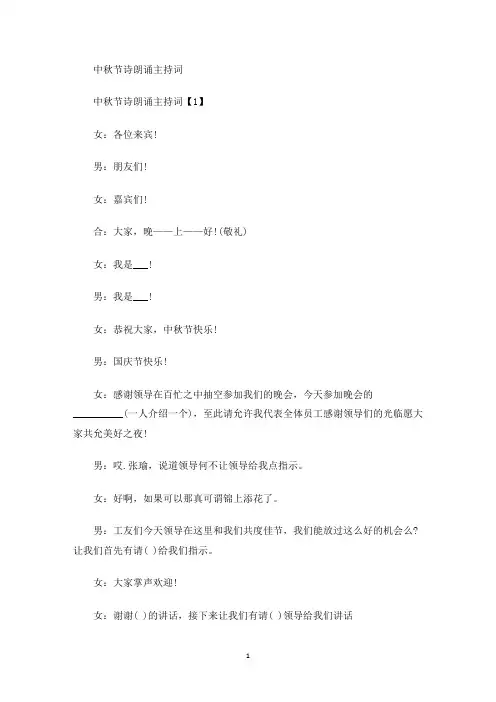 中秋节诗朗诵主持词

中秋节诗朗诵主持词【1】

女：各位来宾!

男：朋友们!

女：嘉宾们!

合：大家，晚——上——好!(敬礼)

女：我是___!

男：我是___!

女：恭祝大家，中秋节快乐!

男：国庆节快乐!

女：感谢领导在百忙之中抽空参加我们的晚会，今天参加晚会的__________(一人介绍一个)，至此请允许我代表全体员工感谢领导们的光临愿大家共允美好之夜!

男：哎.张瑜，说道领导何不让领导给我点指示。

女：好啊，如果可以那真可谓锦上添花了。

男：工友们今天领导在这里和我们共度佳节，我们能放过这么好的机会么?让我们首先有请( )给我们指示。

女：大家掌声欢迎!

女：谢谢( )的讲话，接下来让我们有请( )领导给我们讲话

1